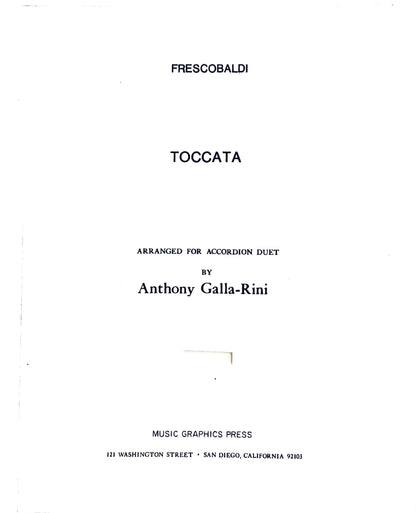 FRESCOBALDI

TOCCATA

ARRANGED FOR ACCORDION DUET

BY

Anthony Galla-Rini

MUSIC GRAPHICS PRESS

121 WASHINGTON STREET · SAN DIEGO, CALIFORNIA 92103